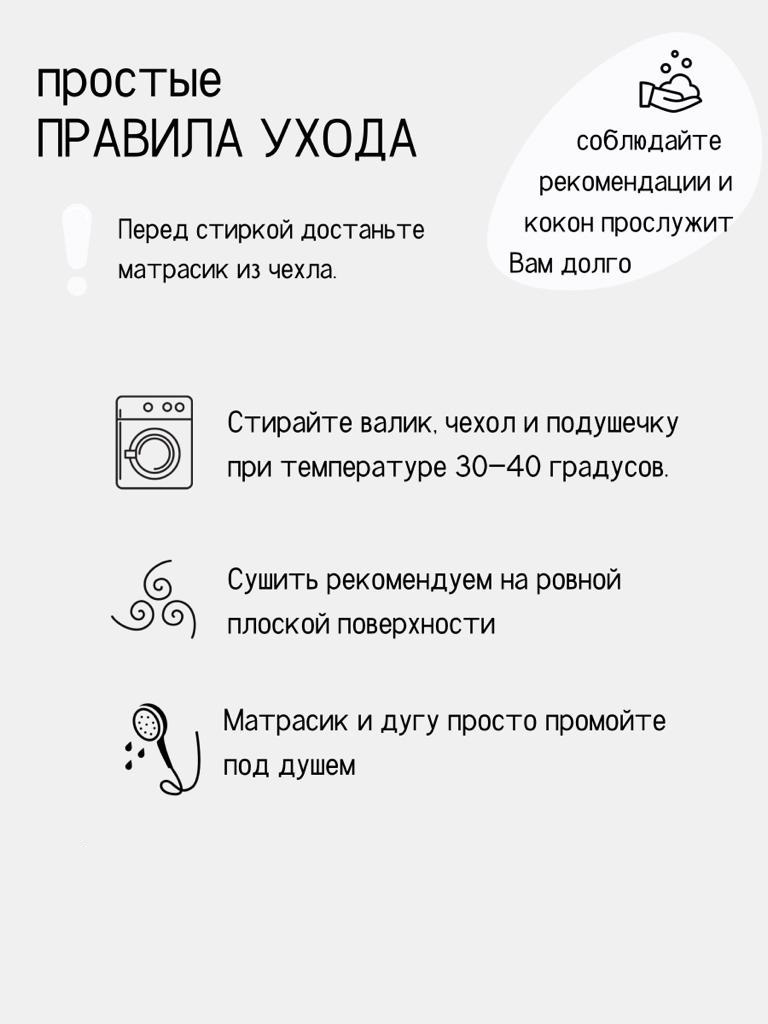 простые
ПРАВИЛА УХОДА

соблюдайте рекомендации и кокон прослужит Вам долго

Перед стиркой достаньте матрасик из чехла.

Стирайте валик, чехол и подушечку при температуре 30–40 градусов.

Сушить рекомендуем на ровной плоской поверхности

Матрасик и дугу просто промойте под душем